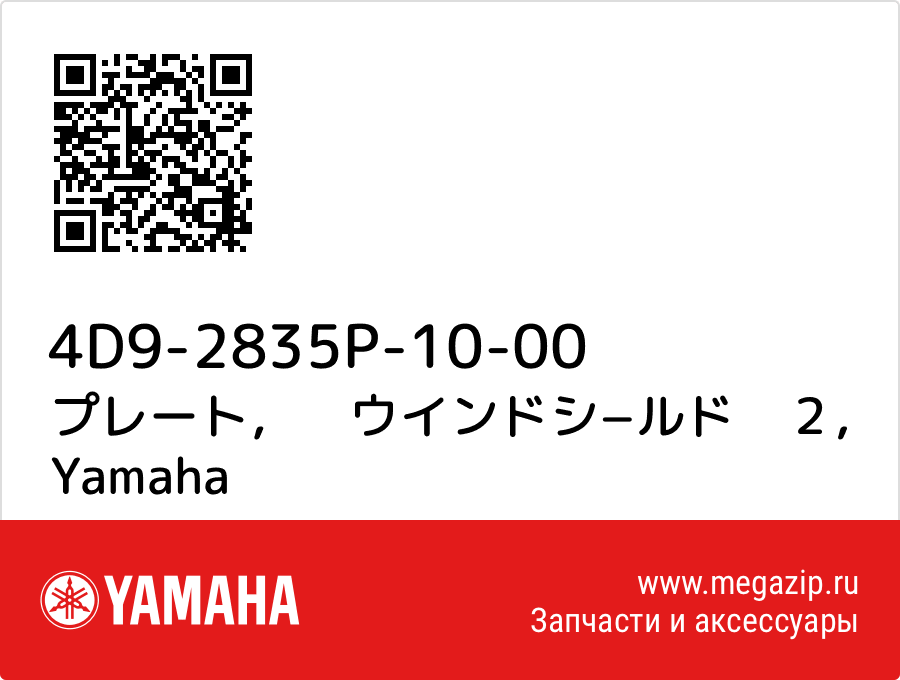 4D9-2835P-10-00
プレート，　ウインドシ−ルド　2，
Yamaha

YAMAHA

www.megazip.ru
Запчасти и аксессуары